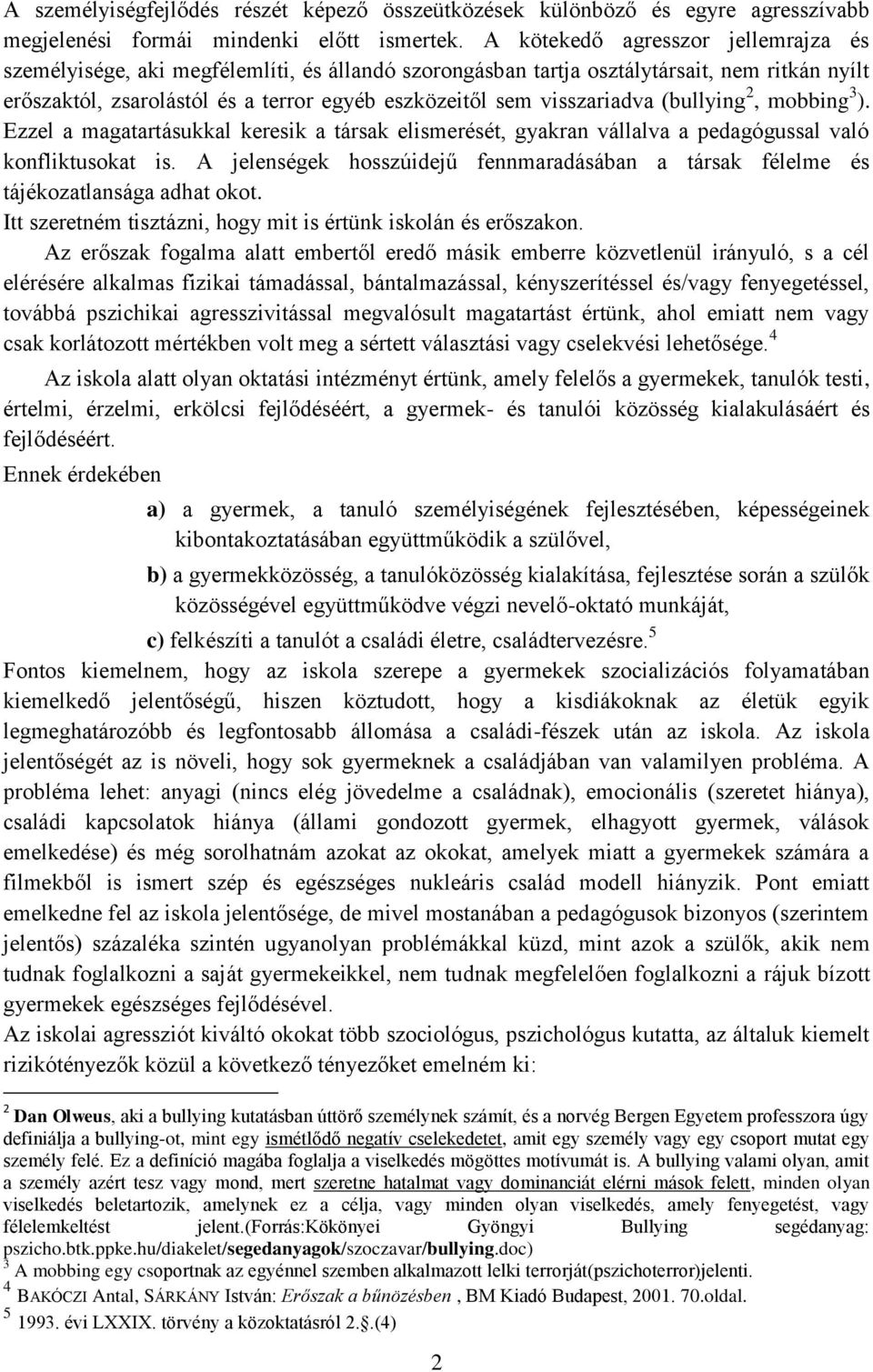 A személyiségfejlődés részét képező összeütközések különböző és egyre agresszívabb megjelenési formái mindenki előtt ismertek. A kötekedő agresszor jellemrajza és személyisége, aki megfélemlíti, és állandó szorongásban tartja osztálytársait, nem ritkán nyílt erőszaktól, zsarolástól és a terror egyéb eszközeitől sem visszariadva (bullying$^2$, mobbing$^3$). Ezzel a magatartásukkal keresik a társak elismerését, gyakran vállalva a pedagógussal való konfliktusokat is. A jelenségek hosszúidejű fennmaradásában a társak félelme és tájékozatlansága adhat okot.
Itt szeretném tisztázni, hogy mit is értünk iskolán és erőszakon.

Az erőszak fogalma alatt embertől eredő másik emberre közvetlenül irányuló, s a cél elérésére alkalmas fizikai támadással, bántalmazással, kényszerítéssel és/vagy fenyegetéssel, továbbá pszichikai agresszivitással megvalósult magatartást értünk, ahol emiatt nem vagy csak korlátozott mértékben volt meg a sértett választási vagy cselekvési lehetősége.$^4$

Az iskola alatt olyan oktatási intézményt értünk, amely felelős a gyermekek, tanulók testi, értelmi, érzelmi, erkölcsi fejlődéséért, a gyermek- és tanulói közösség kialakulásáért és fejlődéséért.
Ennek érdekében

a) a gyermek, a tanuló személyiségének fejlesztésében, képességeinek kibontakoztatásában együttműködik a szülővel,

b) a gyermekközösség, a tanulóközösség kialakítása, fejlesztése során a szülők közösségével együttműködve végzi nevelő-oktató munkáját,

c) felkészíti a tanulót a családi életre, családtervezésre.$^5$

Fontos kiemelnem, hogy az iskola szerepe a gyermekek szocializációs folyamatában kiemelkedő jelentőségű, hiszen köztudott, hogy a kisdiákoknak az életük egyik legmeghatározóbb és legfontosabb állomása a családi-fészek után az iskola. Az iskola jelentőségét az is növeli, hogy sok gyermeknek a családjában van valamilyen probléma. A probléma lehet: anyagi (nincs elég jövedelme a családnak), emocionális (szeretet hiánya), családi kapcsolatok hiánya (állami gondozott gyermek, elhagyott gyermek, válások emelkedése) és még sorolhatnám azokat az okokat, amelyek miatt a gyermekek számára a filmekből is ismert szép és egészséges nukleáris család modell hiányzik. Pont emiatt emelkedne fel az iskola jelentősége, de mivel mostanában a pedagógusok bizonyos (szerintem jelentős) százaléka szintén ugyanolyan problémákkal küzd, mint azok a szülők, akik nem tudnak foglalkozni a saját gyermekeikkel, nem tudnak megfelelően foglalkozni a rájuk bízott gyermekek egészséges fejlődésével.
Az iskolai agressziót kiváltó okokat több szociológus, pszichológus kutatta, az általuk kiemelt rizikótényezők közül a következő tényezőket emelném ki:

$^2$ Dan Olweus, aki a bullying kutatásban úttörő személynek számít, és a norvég Bergen Egyetem professzora úgy definiálja a bullying-ot, mint egy ismétlődő negatív cselekedetet, amit egy személy vagy egy csoport mutat egy személy felé. Ez a definíció magába foglalja a viselkedés mögöttes motívumát is. A bullying valami olyan, amit a személy azért tesz vagy mond, mert szeretne hatalmat vagy dominanciát elérni mások felett, minden olyan viselkedés beletartozik, amelynek ez a célja, vagy minden olyan viselkedés, amely fenyegetést, vagy félelemkeltést jelent.(Forrás:Kökönyei Gyöngyi Bullying segédanyag: pszicho.btk.ppke.hu/diakelet/segedanyagok/szoczavar/bullying.doc)
$^3$ A mobbing egy csoportnak az egyénnel szemben alkalmazott lelki terrorját(pszichoterror)jelenti.
$^4$ BAKÓCZI Antal, SÁRKÁNY István: Erőszak a bűnözésben , BM Kiadó Budapest, 2001. 70.oldal.
$^5$ 1993. évi LXXIX. törvény a közoktatásról 2.§.(4)

2